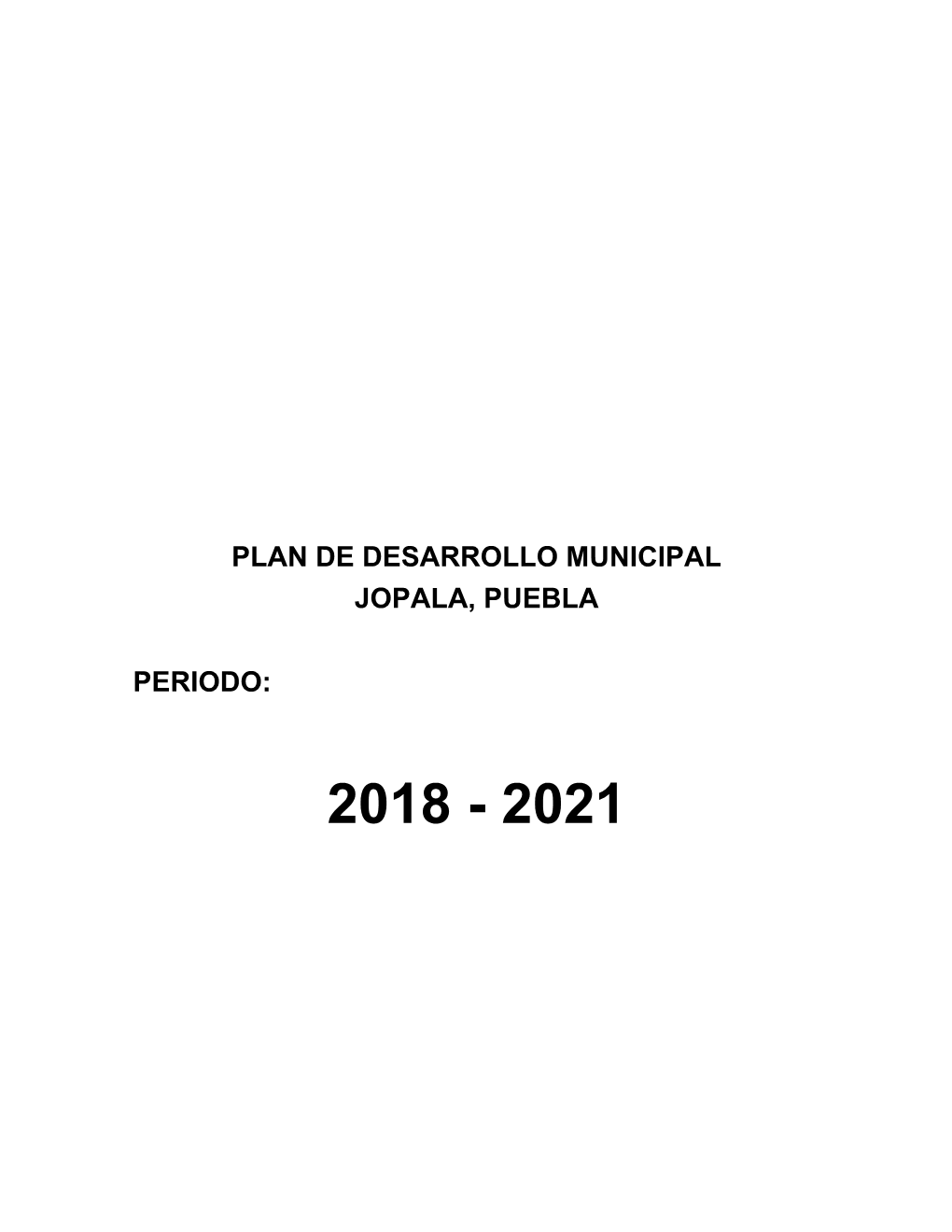 PLAN DE DESARROLLO MUNICIPAL
JOPALA, PUEBLA

PERIODO:

2018 - 2021